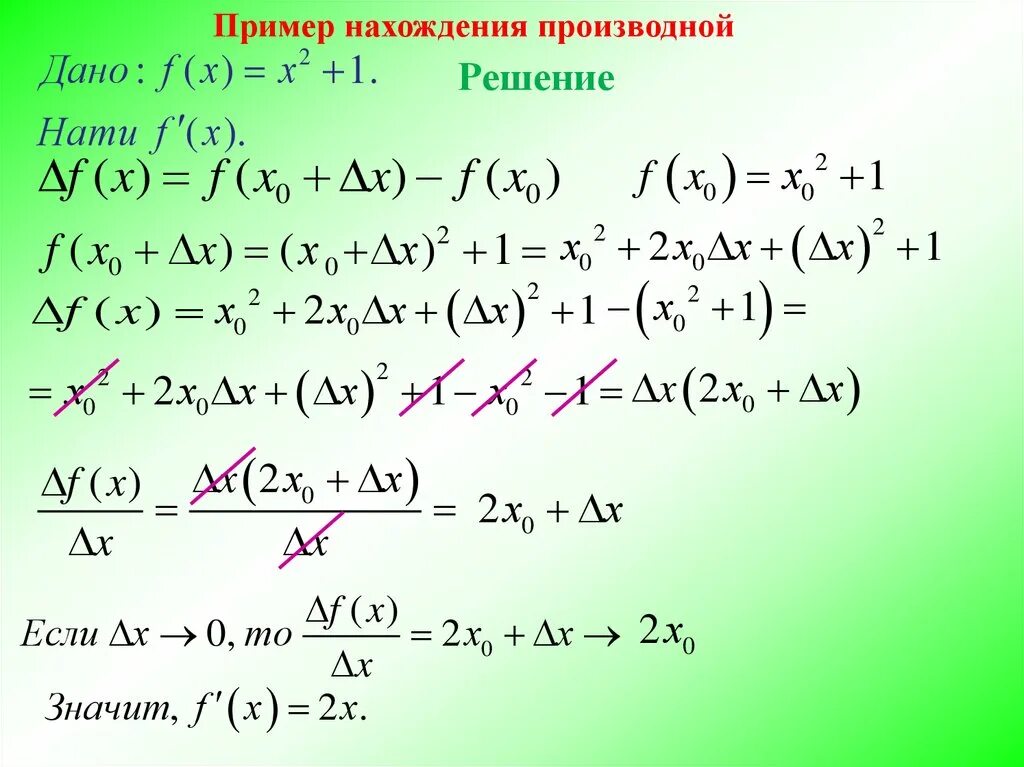 Пример нахождения производной

Дано: $f(x) = x^2 + 1.$

Решение

Нати $f'(x).$

$\Delta f(x) = f(x_0 + \Delta x) - f(x_0)$ $f(x_0) = x_0^2 + 1$

$f(x_0 + \Delta x) = (x_0 + \Delta x)^2 + 1 = x_0^2 + 2x_0\Delta x + (\Delta x)^2 + 1$

$\Delta f(x) = x_0^2 + 2x_0\Delta x + (\Delta x)^2 + 1 - (x_0^2 + 1) =$

$= x_0^2 + 2x_0\Delta x + (\Delta x)^2 + 1 - x_0^2 - 1 = \Delta x(2x_0 + \Delta x)$

$\frac{\Delta f(x)}{\Delta x} = \frac{\Delta x(2x_0 + \Delta x)}{\Delta x} = 2x_0 + \Delta x$

Если $\Delta x \to 0$, то $\frac{\Delta f(x)}{\Delta x} = 2x_0 + \Delta x \to 2x_0$

Значит, $f'(x) = 2x.$